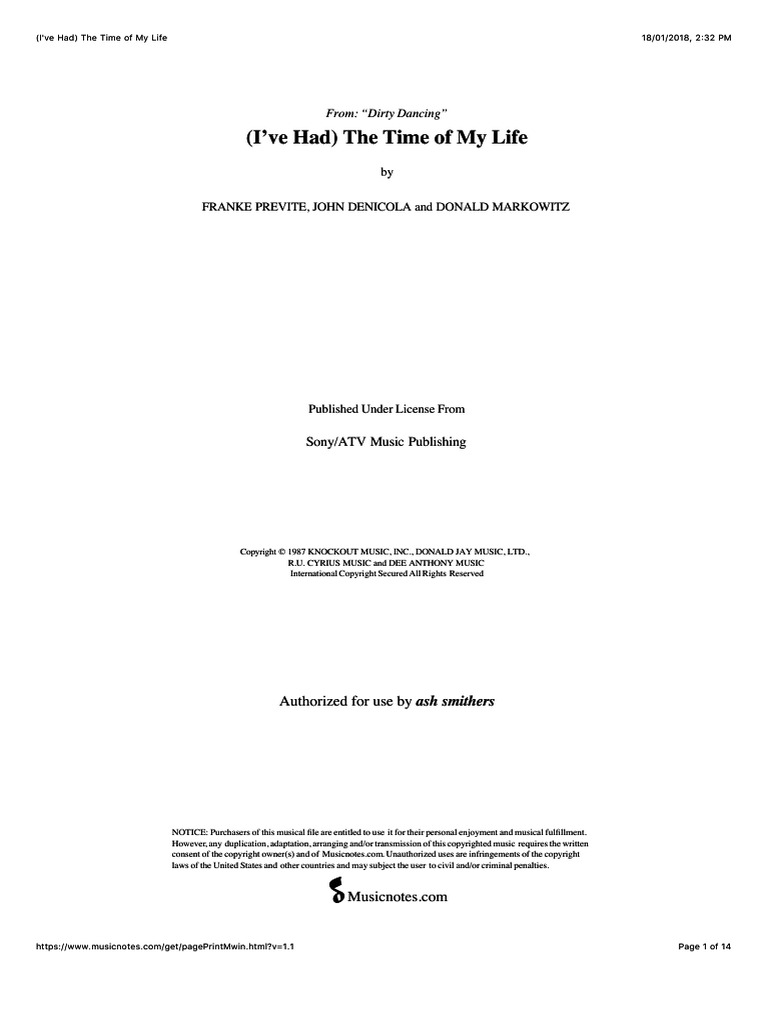 (I've Had) The Time of My Life

18/01/2018, 2:32 PM

From: "Dirty Dancing"

(I've Had) The Time of My Life

by

FRANKE PREVITE, JOHN DENICOLA and DONALD MARKOWITZ

Published Under License From

Sony/ATV Music Publishing

Copyright © 1987 KNOCKOUT MUSIC, INC., DONALD JAY MUSIC, LTD., R.U. CYRIUS MUSIC and DEE ANTHONY MUSIC
International Copyright Secured All Rights Reserved

Authorized for use by ash smithers

NOTICE: Purchasers of this musical file are entitled to use it for their personal enjoyment and musical fulfillment. However, any duplication, adaptation, arranging and/or transmission of this copyrighted music requires the written consent of the copyright owner(s) and of Musicnotes.com. Unauthorized uses are infringements of the copyright laws of the United States and other countries and may subject the user to civil and/or criminal penalties.

Musicnotes.com

https://www.musicnotes.com/get/pagePrintMwin.html?v=1.1

Page 1 of 14